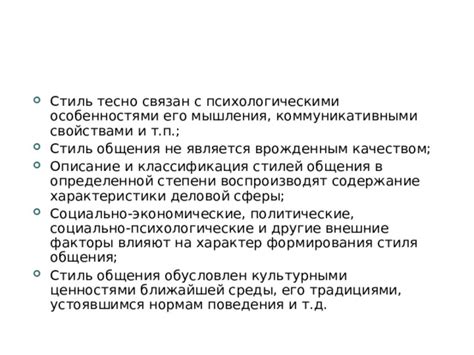 Стиль тесно связан с психологическими особенностями его мышления, коммуникативными свойствами и т.п.;

Стиль общения не является врожденным качеством;

Описание и классификация стилей общения в определенной степени воспроизводят содержание характеристики деловой сферы;

Социально-экономические, политические, социально-психологические и другие внешние факторы влияют на характер формирования стиля общения;

Стиль общения обусловлен культурными ценностями ближайшей среды, его традициями, устоявшимся нормам поведения и т.д.